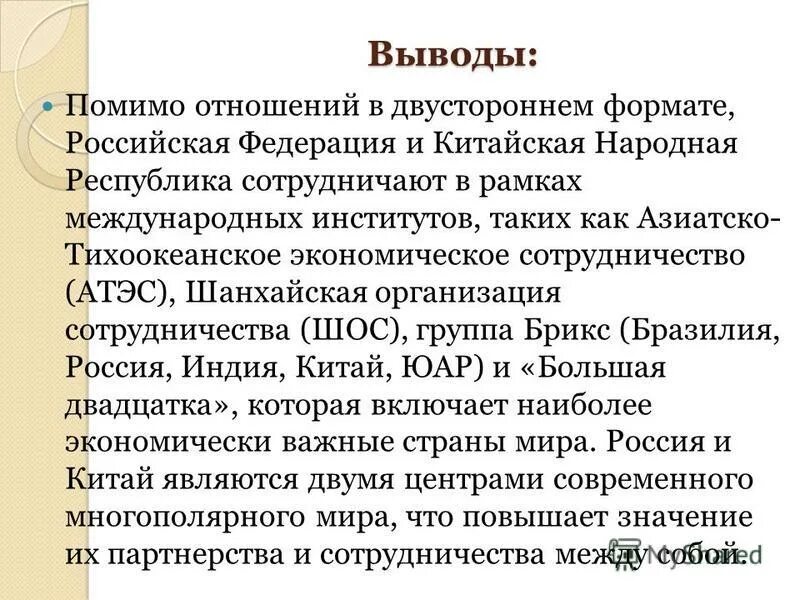 Выводы:

Помимо отношений в двустороннем формате, Российская Федерация и Китайская Народная Республика сотрудничают в рамках международных институтов, таких как Азиатско-Тихоокеанское экономическое сотрудничество (АТЭС), Шанхайская организация сотрудничества (ШОС), группа Брикс (Бразилия, Россия, Индия, Китай, ЮАР) и «Большая двадцатка», которая включает наиболее экономически важные страны мира. Россия и Китай являются двумя центрами современного многополярного мира, что повышает значение их партнерства и сотрудничества между собой.